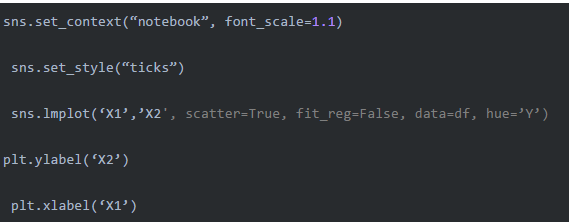 sns.set_context(“notebook”, font_scale=1.1)

sns.set_style(“ticks”)

sns.lmplot(‘X1’,’X2', scatter=True, fit_reg=False, data=df, hue=’Y’)

plt.ylabel(‘X2’)

plt.xlabel(‘X1’)